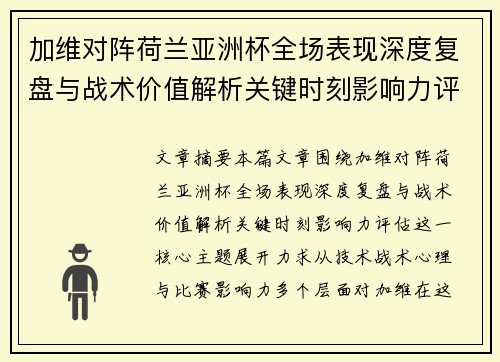 加维对阵荷兰亚洲杯全场表现深度复盘与战术价值解析关键时刻影响力评

文章摘要本篇文章围绕加维对阵荷兰亚洲杯全场表现深度复盘与战术价值解析关键时刻影响力评估这一核心主题展开力求从技术战术心理与比赛影响力多个层面对加维在这